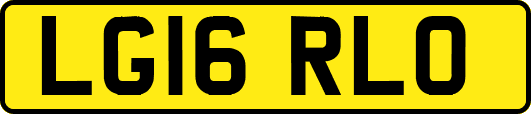 LG16 RLO